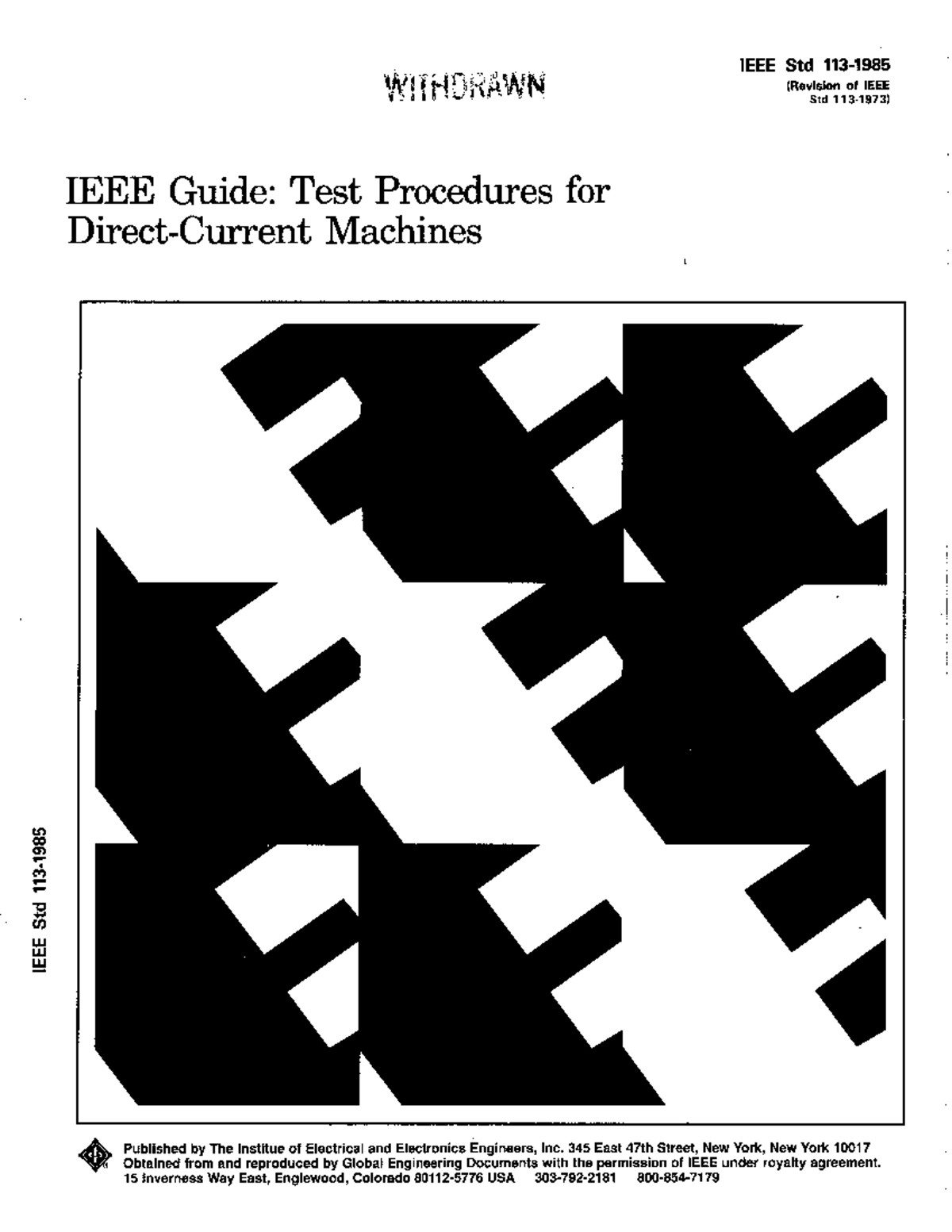 WITHDRAWN

IEEE Std 113-1985
(Revision of IEEE Std 113-1973)

IEEE Guide: Test Procedures for Direct-Current Machines

IEEE Std 113-1985

Published by The Institue of Electrical and Electronics Engineers, Inc. 345 East 47th Street, New York, New York 10017
Obtained from and reproduced by Global Engineering Documents with the permission of IEEE under royalty agreement.
15 Inverness Way East, Englewood, Colorado 80112-5776 USA 303-792-2181 800-854-7179